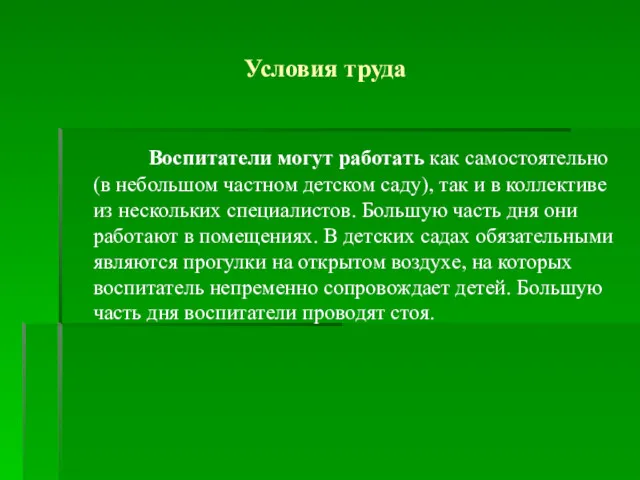 Условия труда

Воспитатели могут работать как самостоятельно (в небольшом частном детском саду), так и в коллективе из нескольких специалистов. Большую часть дня они работают в помещениях. В детских садах обязательными являются прогулки на открытом воздухе, на которых воспитатель непременно сопровождает детей. Большую часть дня воспитатели проводят стоя.